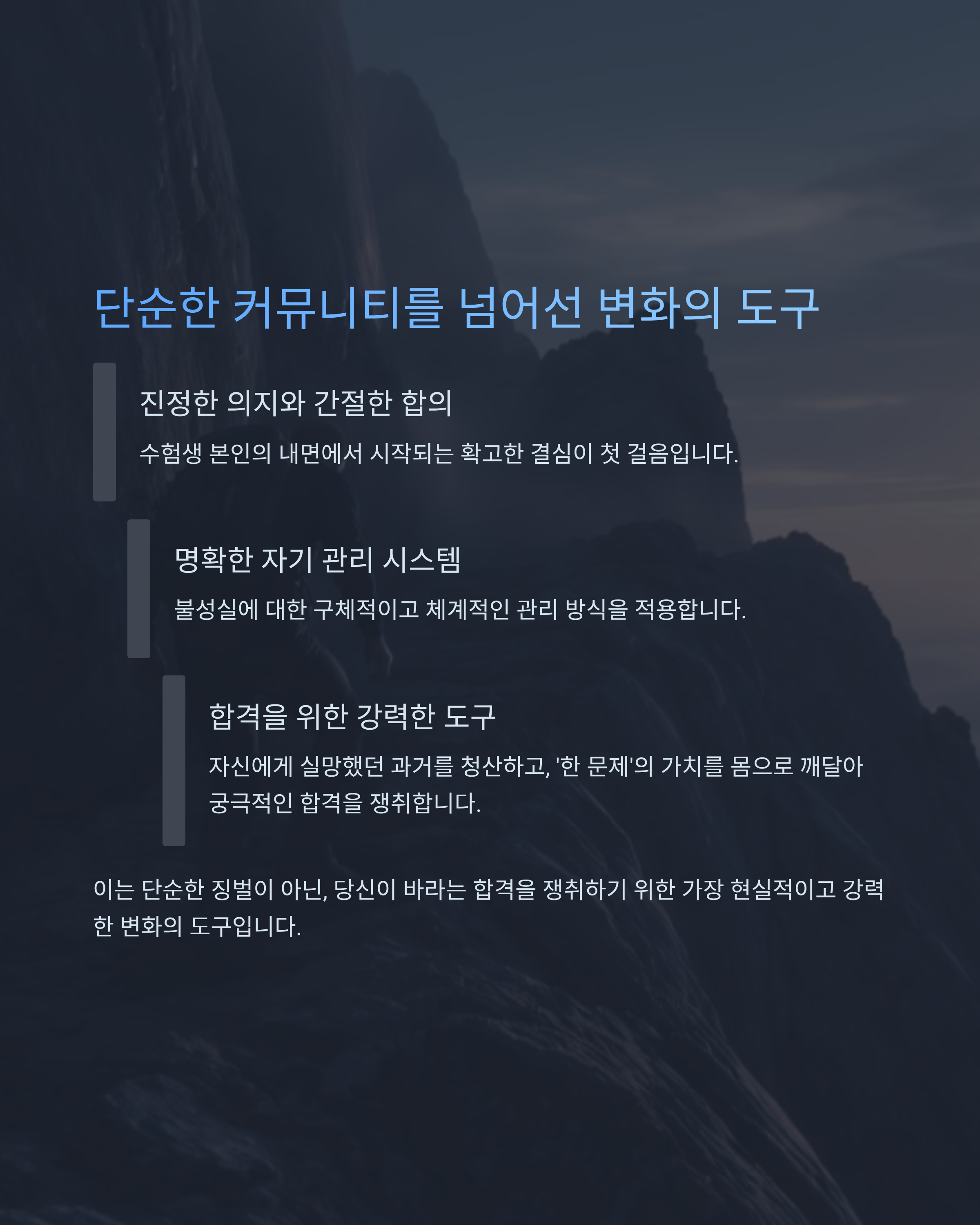 단순한 커뮤니티를 넘어선 변화의 도구

진정한 의지와 간절한 합의

수험생 본인의 내면에서 시작되는 확고한 결심이 첫 걸음입니다.

명확한 자기 관리 시스템

불성실에 대한 구체적이고 체계적인 관리 방식을 적용합니다.

합격을 위한 강력한 도구

자신에게 실망했던 과거를 청산하고, '한 문제'의 가치를 몸으로 깨달아 궁극적인 합격을 쟁취합니다.

이는 단순한 징벌이 아닌, 당신이 바라는 합격을 쟁취하기 위한 가장 현실적이고 강력한 변화의 도구입니다.